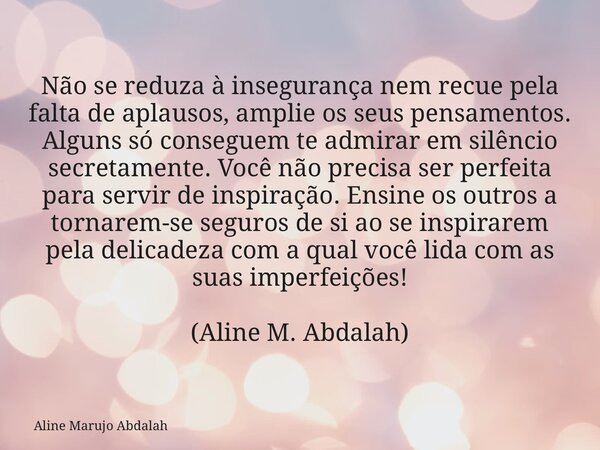 Não se reduza à insegurança nem recue pela falta de aplausos, amplie os seus pensamentos. Alguns só conseguem te admirar em silêncio secretamente. Você não precisa ser perfeita para servir de inspiração. Ensine os outros a tornarem-se seguros de si ao se inspirarem pela delicadeza com a qual você lida com as suas imperfeições!

(Aline M. Abdalah)

Aline Marujo Abdalah